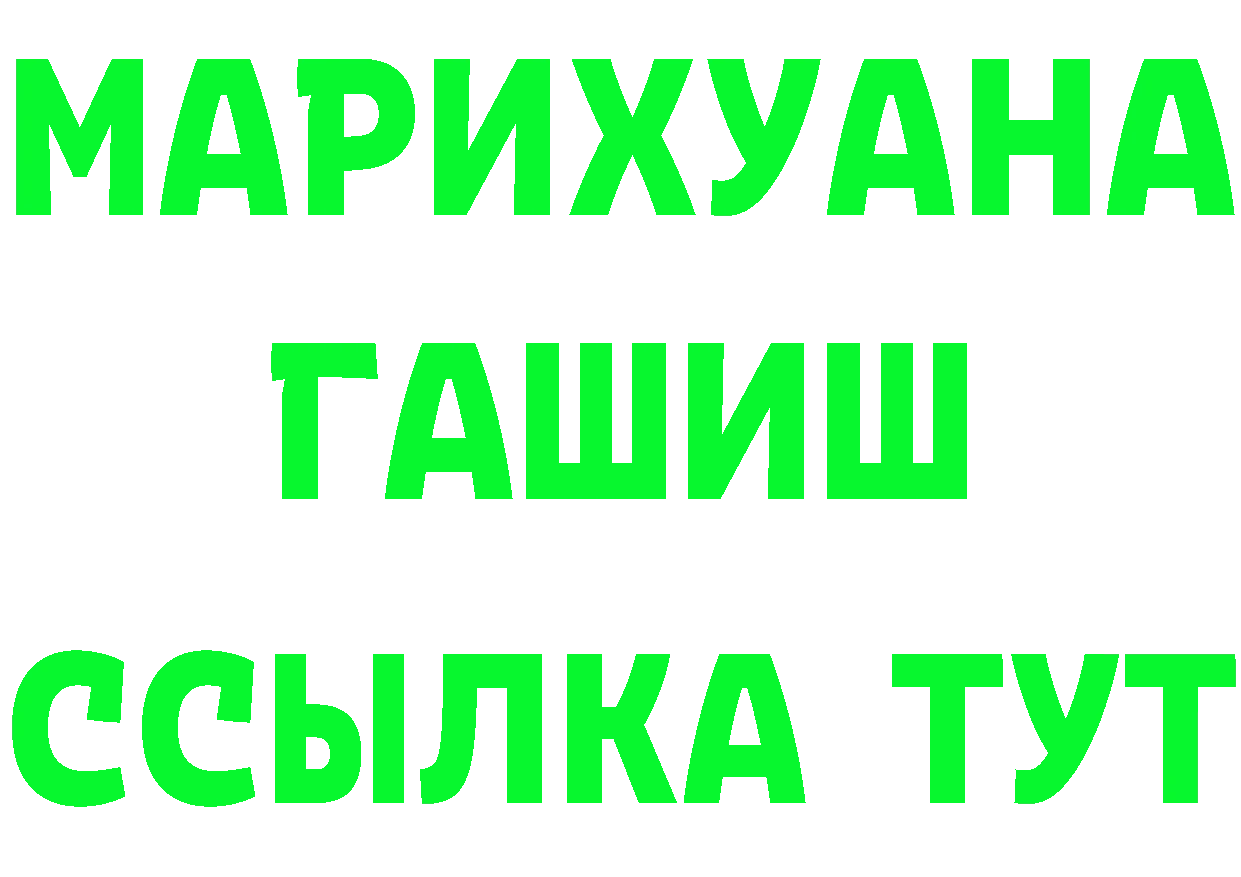 МАРИХУАНА
ГАШИШ
ССЫЛКА ТУТ